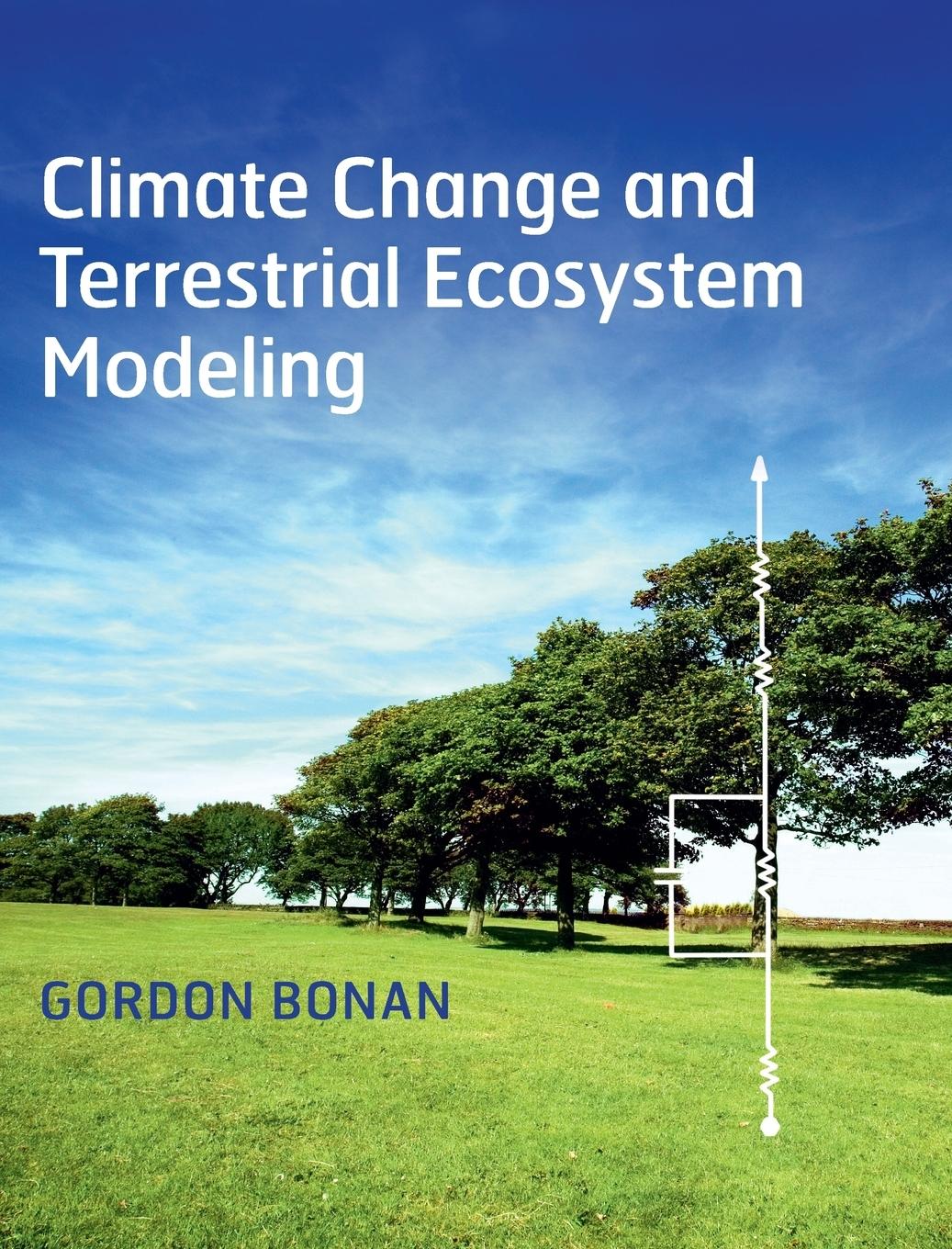 Climate Change and Terrestrial Ecosystem Modeling

GORDON BONAN